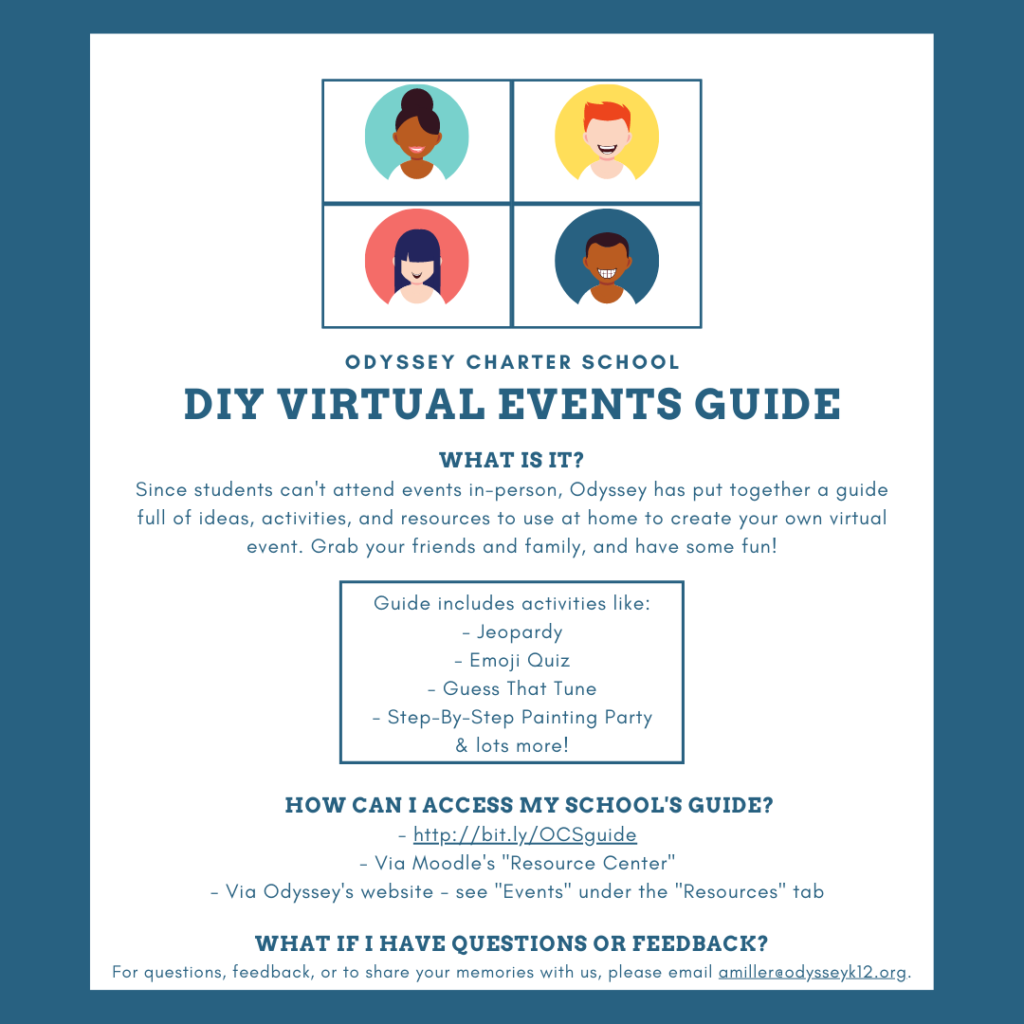 ODYSSEY CHARTER SCHOOL
DIY VIRTUAL EVENTS GUIDE

WHAT IS IT?
Since students can't attend events in-person, Odyssey has put together a guide full of ideas, activities, and resources to use at home to create your own virtual event. Grab your friends and family, and have some fun!

Guide includes activities like:
- Jeopardy
- Emoji Quiz
- Guess That Tune
- Step-By-Step Painting Party
& lots more!

HOW CAN I ACCESS MY SCHOOL'S GUIDE?
- http://bit.ly/OCSguide
- Via Moodle's "Resource Center"
- Via Odyssey's website - see "Events" under the "Resources" tab

WHAT IF I HAVE QUESTIONS OR FEEDBACK?
For questions, feedback, or to share your memories with us, please email amiller@odysseyk12.org.